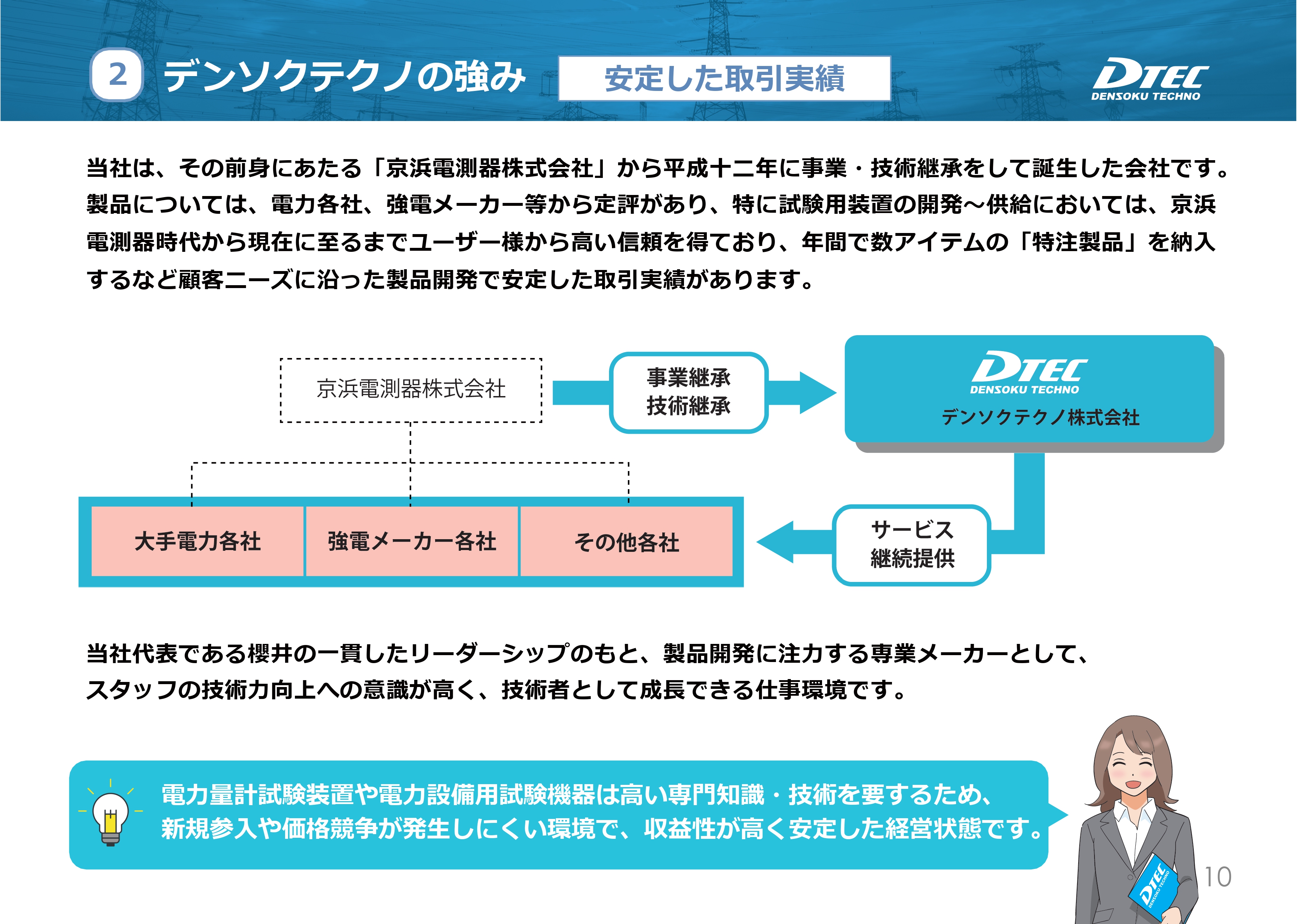 2 デンソクテクノの強み 安定した取引実績

DTEC DENSOKU TECHNO

当社は、その前身にあたる「京浜電測器株式会社」から平成十二年に事業・技術継承をして誕生した会社です。製品については、電力各社、強電メーカー等から定評があり、特に試験用装置の開発～供給においては、京浜電測器時代から現在に至るまでユーザー様から高い信頼を得ており、年間で数アイテムの「特注製品」を納入するなど顧客ニーズに沿った製品開発で安定した取引実績があります。

京浜電測器株式会社

事業継承
技術継承

DTEC DENSOKU TECHNO
デンソクテクノ株式会社

大手電力各社

強電メーカー各社

その他各社

サービス
継続提供

当社代表である櫻井の一貫したリーダーシップのもと、製品開発に注力する専業メーカーとして、スタッフの技術力向上への意識が高く、技術者として成長できる仕事環境です。

電力量計試験装置や電力設備用試験機器は高い専門知識・技術を要するため、新規参入や価格競争が発生しにくい環境で、収益性が高く安定した経営状態です。

DTEC DENSOKU TECHNO

10